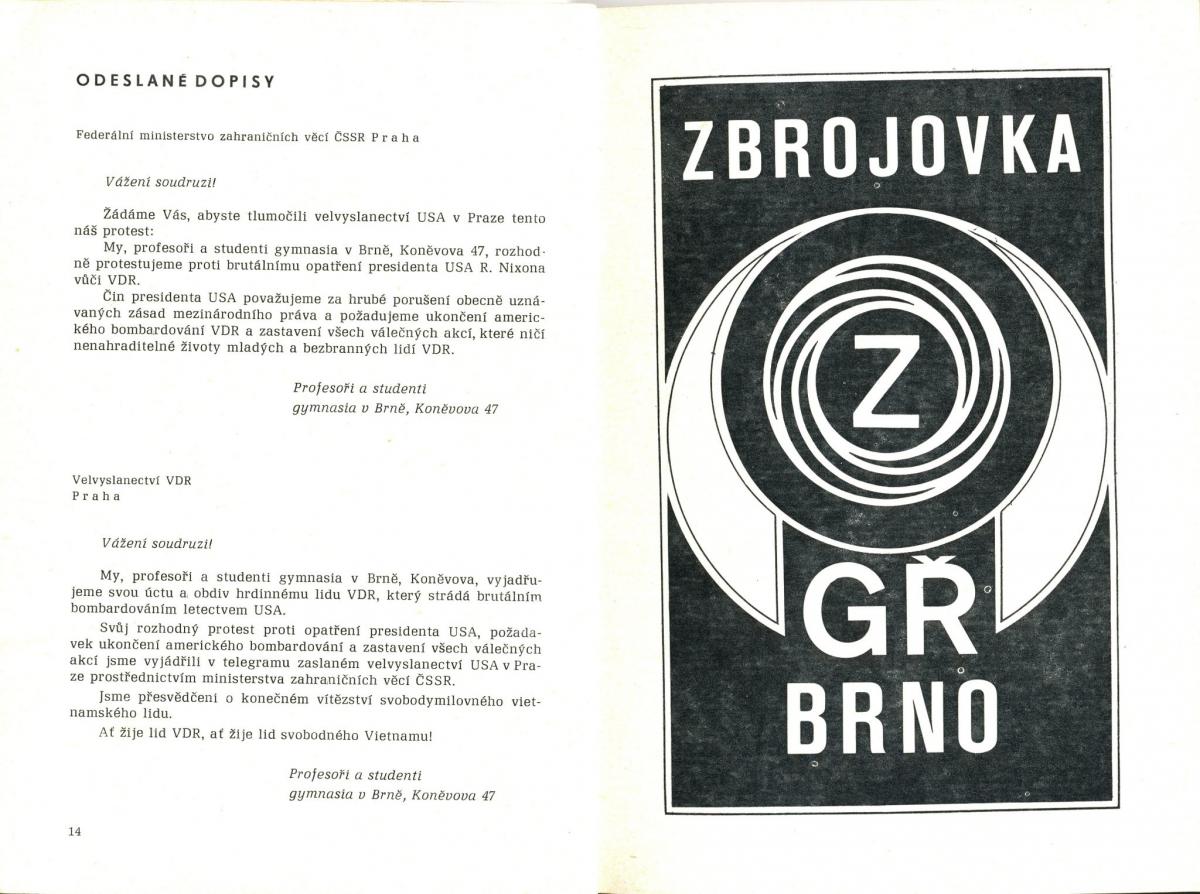 ODESLANÉ DOPISY

Federální ministerstvo zahraničních věcí ČSSR Praha

Vážení soudruzi!

Žádáme Vás, abyste tlumočili velvyslanectví USA v Praze tento náš protest:

My, profesoři a studenti gymnasia v Brně, Koněvova 47, rozhodně protestujeme proti brutálnímu opatření presidenta USA R. Nixona vůči VDR.

Čin presidenta USA považujeme za hrubé porušení obecně uznávaných zásad mezinárodního práva a požadujeme ukončení amerického bombardování VDR a zastavení všech válečných akcí, které ničí nenahraditelné životy mladých a bezbranných lidí VDR.

Profesoři a studenti
gymnasia v Brně, Koněvova 47

Velvyslanectví VDR
Praha

Vážení soudruzi!

My, profesoři a studenti gymnasia v Brně, Koněvova, vyjadřujeme svou úctu a obdiv hrdinnému lidu VDR, který strádá brutálním bombardováním letectvem USA.

Svůj rozhodný protest proti opatření presidenta USA, požadavek ukončení amerického bombardování a zastavení všech válečných akcí jsme vyjádřili v telegramu zaslaném velvyslanectví USA v Praze prostřednictvím ministerstva zahraničních věcí ČSSR.

Jsme přesvědčeni o konečném vítězství svobodymilovného vietnamského lidu.

Ať žije lid VDR, ať žije lid svobodného Vietnamu!

Profesoři a studenti
gymnasia v Brně, Koněvova 47

14

ZBROJOVKA
Z
GŘ
BRNO